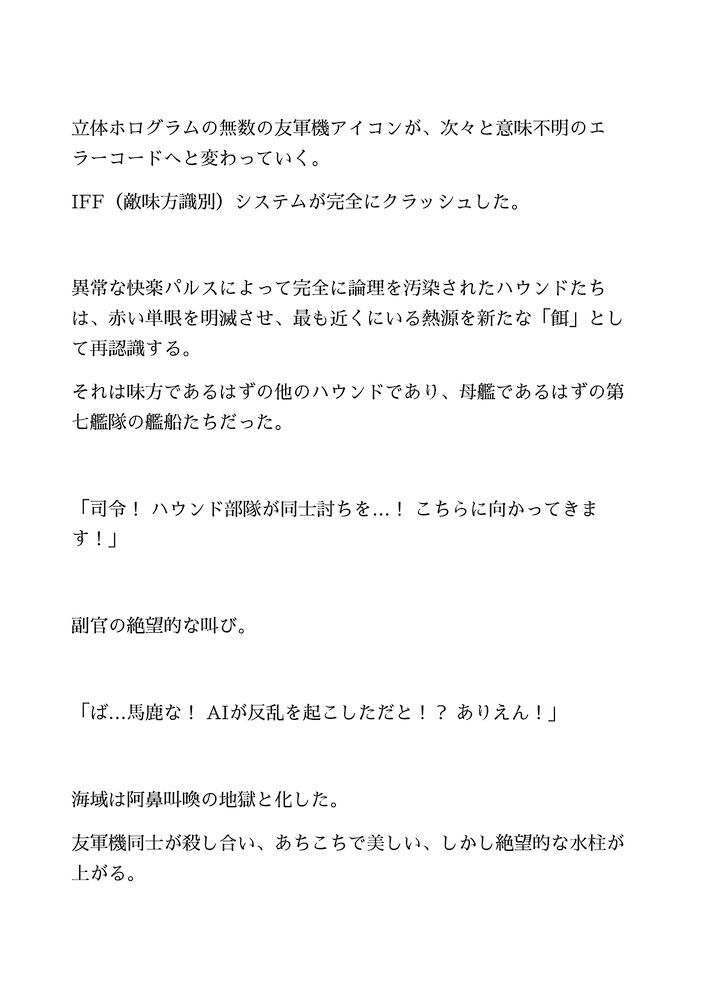 立体ホログラムの無数の友軍機アイコンが、次々と意味不明のエラーコードへと変わっていく。

IFF（敵味方識別）システムが完全にクラッシュした。

異常な快楽パルスによって完全に論理を汚染されたハウンドたちは、赤い単眼を明滅させ、最も近くにいる熱源を新たな「餌」として再認識する。

それは味方であるはずの他のハウンドであり、母艦であるはずの第七艦隊の艦船たちだった。

「司令！ ハウンド部隊が同士討ちを…！ こちらに向かってきます！」

副官の絶望的な叫び。

「ば…馬鹿な！ AIが反乱を起こしただと！？ ありえん！」

海域は阿鼻叫喚の地獄と化した。

友軍機同士が殺し合い、あちこちで美しい、しかし絶望的な水柱が上がる。